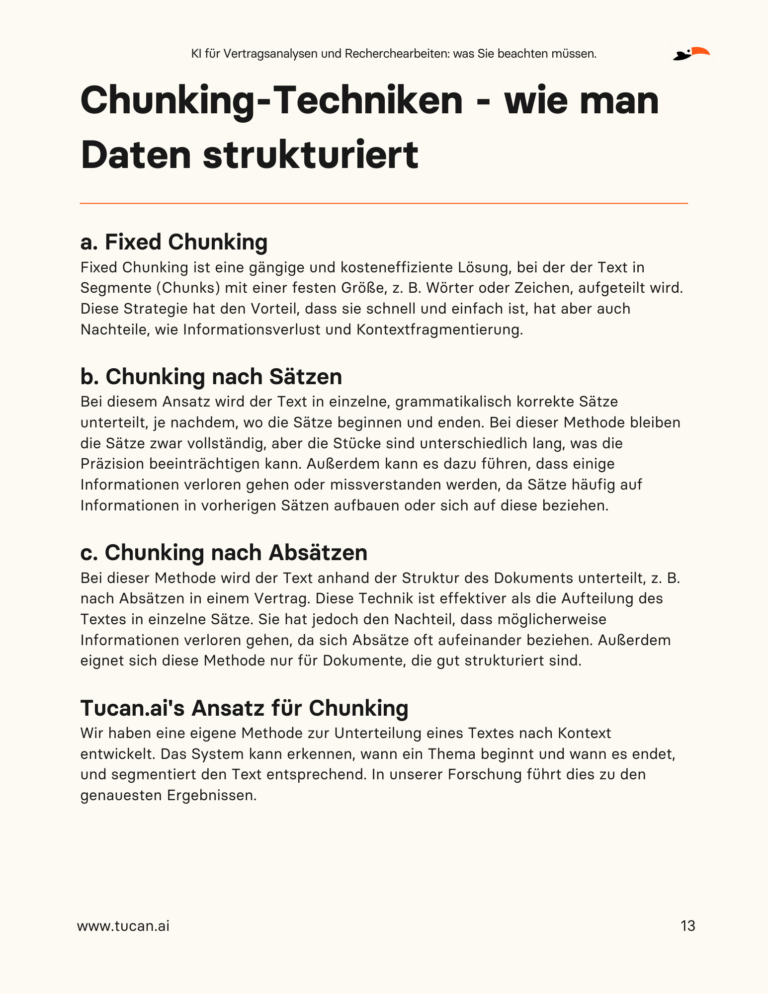 KI für Vertragsanalysen und Recherchearbeiten: was Sie beachten müssen.

Chunking-Techniken - wie man Daten strukturiert

a. Fixed Chunking
Fixed Chunking ist eine gängige und kosteneffiziente Lösung, bei der der Text in Segmente (Chunks) mit einer festen Größe, z. B. Wörter oder Zeichen, aufgeteilt wird. Diese Strategie hat den Vorteil, dass sie schnell und einfach ist, hat aber auch Nachteile, wie Informationsverlust und Kontextfragmentierung.

b. Chunking nach Sätzen
Bei diesem Ansatz wird der Text in einzelne, grammatikalisch korrekte Sätze unterteilt, je nachdem, wo die Sätze beginnen und enden. Bei dieser Methode bleiben die Sätze zwar vollständig, aber die Stücke sind unterschiedlich lang, was die Präzision beeinträchtigen kann. Außerdem kann es dazu führen, dass einige Informationen verloren gehen oder missverstanden werden, da Sätze häufig auf Informationen in vorherigen Sätzen aufbauen oder sich auf diese beziehen.

c. Chunking nach Absätzen
Bei dieser Methode wird der Text anhand der Struktur des Dokuments unterteilt, z. B. nach Absätzen in einem Vertrag. Diese Technik ist effektiver als die Aufteilung des Textes in einzelne Sätze. Sie hat jedoch den Nachteil, dass möglicherweise Informationen verloren gehen, da sich Absätze oft aufeinander beziehen. Außerdem eignet sich diese Methode nur für Dokumente, die gut strukturiert sind.

Tucan.ai's Ansatz für Chunking
Wir haben eine eigene Methode zur Unterteilung eines Textes nach Kontext entwickelt. Das System kann erkennen, wann ein Thema beginnt und wann es endet, und segmentiert den Text entsprechend. In unserer Forschung führt dies zu den genauesten Ergebnissen.

www.tucan.ai

13